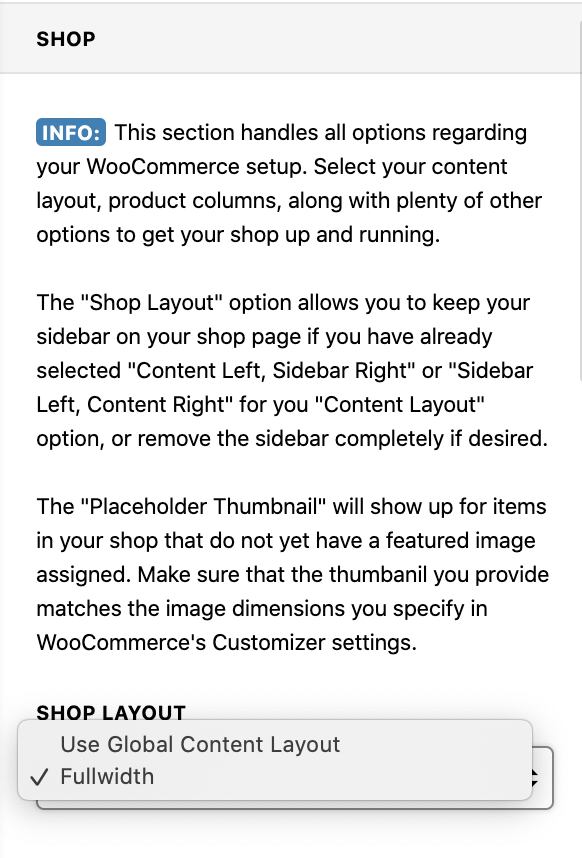 SHOP

INFO: This section handles all options regarding your WooCommerce setup. Select your content layout, product columns, along with plenty of other options to get your shop up and running.

The "Shop Layout" option allows you to keep your sidebar on your shop page if you have already selected "Content Left, Sidebar Right" or "Sidebar Left, Content Right" for you "Content Layout" option, or remove the sidebar completely if desired.

The "Placeholder Thumbnail" will show up for items in your shop that do not yet have a featured image assigned. Make sure that the thumbanil you provide matches the image dimensions you specify in WooCommerce's Customizer settings.

SHOP LAYOUT

Use Global Content Layout
✓ Fullwidth